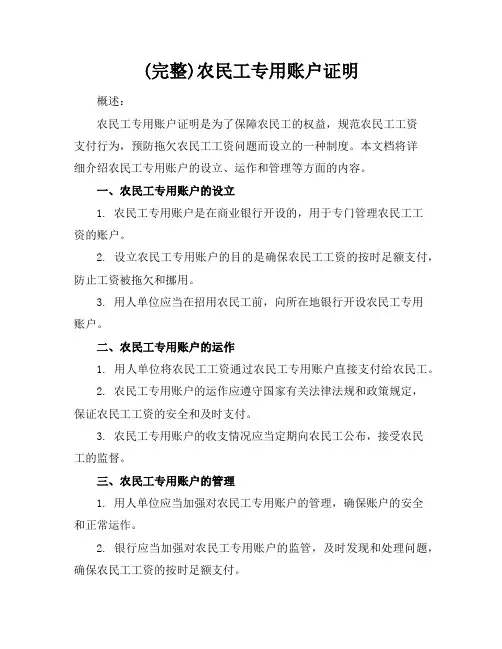 (完整)农民工专用账户证明

概述：

农民工专用账户证明是为了保障农民工的权益，规范农民工工资支付行为，预防拖欠农民工工资问题而设立的一种制度。本文档将详细介绍农民工专用账户的设立、运作和管理等方面的内容。

一、农民工专用账户的设立

1. 农民工专用账户是在商业银行开设的，用于专门管理农民工工资的账户。

2. 设立农民工专用账户的目的是确保农民工工资的按时足额支付，防止工资被拖欠和挪用。

3. 用人单位应当在招用农民工前，向所在地银行开设农民工专用账户。

二、农民工专用账户的运作

1. 用人单位将农民工工资通过农民工专用账户直接支付给农民工。

2. 农民工专用账户的运作应遵守国家有关法律法规和政策规定，保证农民工工资的安全和及时支付。

3. 农民工专用账户的收支情况应当定期向农民工公布，接受农民工的监督。

三、农民工专用账户的管理

1. 用人单位应当加强对农民工专用账户的管理，确保账户的安全和正常运作。

2. 银行应当加强对农民工专用账户的监管，及时发现和处理问题，确保农民工工资的按时足额支付。